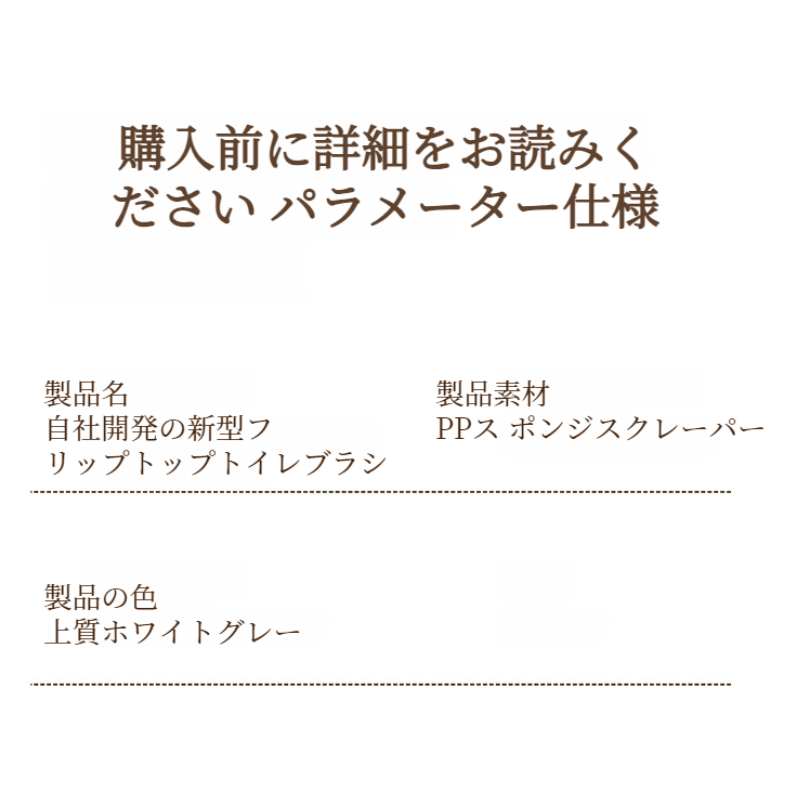 購入前に詳細をお読みください パラメーター仕様

製品名
自社開発の新型フリップトップトイレブラシ

製品素材
PPス ポンジスクレーパー

製品の色
上質ホワイトグレー